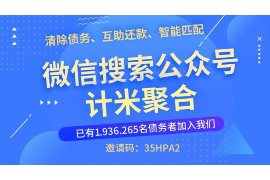 清除债务、互助还款、智能匹配

微信搜索公众号
计米聚合

已有1.936.265名债务者加入我们

邀请码：35HPA2